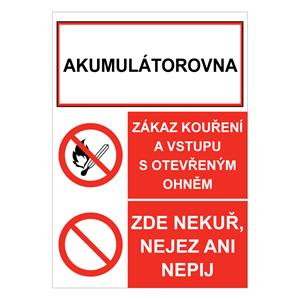 AKUMULÁTOROVNA

ZÁKAZ KOUŘENÍ A VSTUPU S OTEVŘENÝM OHNĚM

ZDE NEKUŘ, NEJEZ ANI NEPIJ